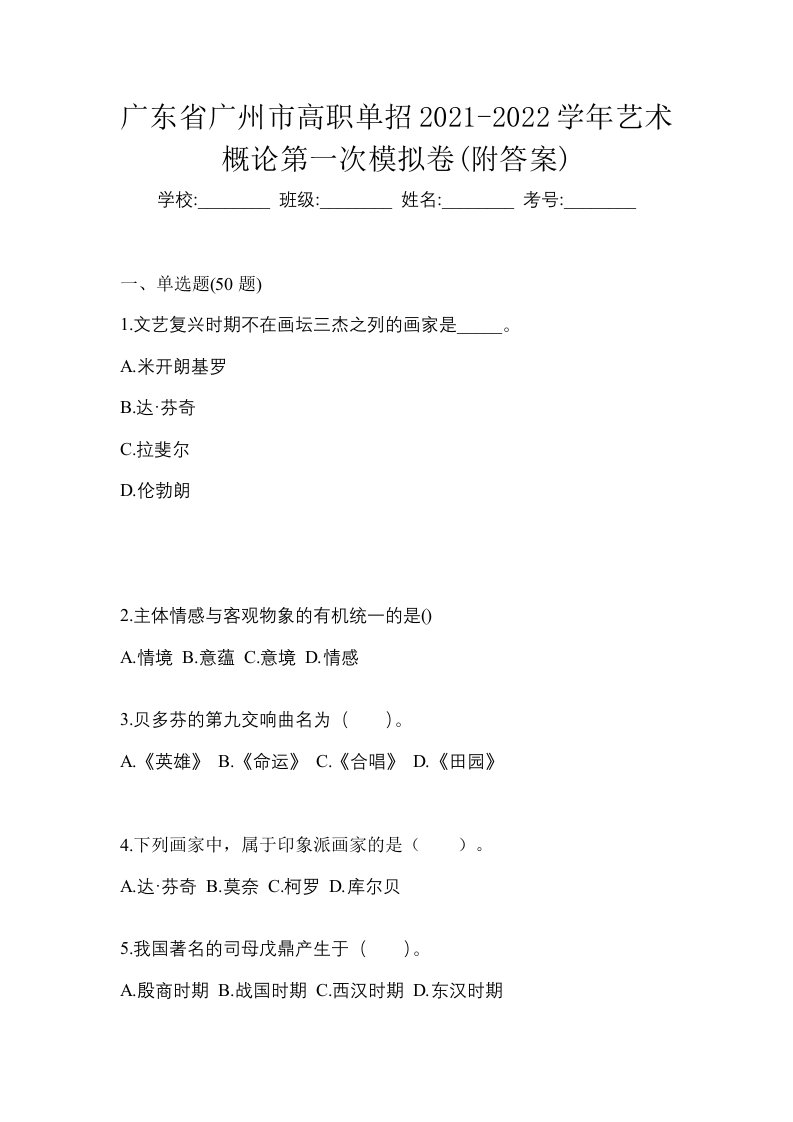 广东省广州市高职单招2021-2022学年艺术概论第一次模拟卷(附答案)

学校:________ 班级:________ 姓名:________ 考号:________

一、单选题(50 题)

1.文艺复兴时期不在画坛三杰之列的画家是_____。

A.米开朗基罗

B.达·芬奇

C.拉斐尔

D.伦勃朗

2.主体情感与客观物象的有机统一的是()

A.情境 B.意蕴 C.意境 D.情感

3.贝多芬的第九交响曲名为（ ）。

A.《英雄》 B.《命运》 C.《合唱》 D.《田园》

4.下列画家中，属于印象派画家的是（ ）。

A.达·芬奇 B.莫奈 C.柯罗 D.库尔贝

5.我国著名的司母戊鼎产生于（ ）。

A.殷商时期 B.战国时期 C.西汉时期 D.东汉时期